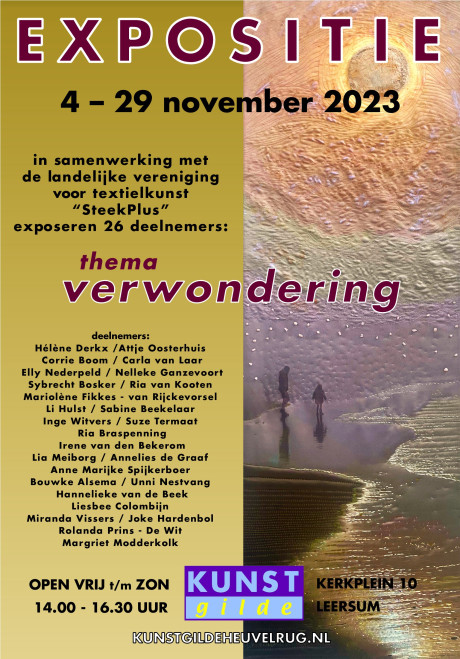 EXPOSITIE

4 – 29 november 2023

in samenwerking met de landelijke vereniging voor textielkunst "SteekPlus" exposeren 26 deelnemers:

thema
verwondering

deelnemers:
Hélène Derkx /Attje Oosterhuis
Corrie Boom / Carla van Laar
Elly Nederpeld / Nelleke Ganzevoort
Sybrecht Bosker / Ria van Kooten
Mariolène Fikkes - van Rijckevorsel
Li Hulst / Sabine Beekelaar
Inge Witvers / Suze Termaat
Ria Braspenning
Irene van den Bekerom
Lia Meiborg / Annelies de Graaf
Anne Marijke Spijkerboer
Bouwke Alsema / Unni Nestvang
Hannelieke van de Beek
Liesbee Colombijn
Miranda Vissers / Joke Hardenbol
Rolanda Prins - De Wit
Margriet Modderkolk

OPEN VRIJ t/m ZON
14.00 - 16.30 UUR

KUNST
gilde

KERKPLEIN 10
LEERSUM

KUNSTGILDEHEUVELRUG.NL